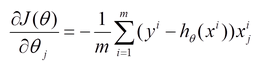 $\frac{\partial J(\theta)}{\partial \theta_j} = -\frac{1}{m}\sum_{i=1}^{m}(y^i - h_\theta(x^i))x_j^i$